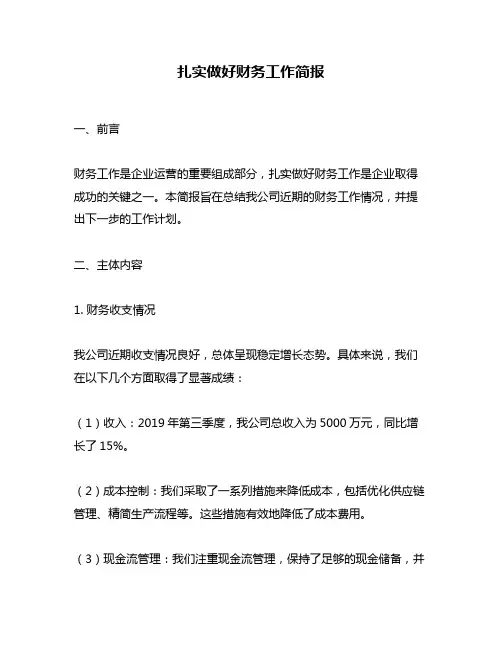 扎实做好财务工作简报

一、前言

财务工作是企业运营的重要组成部分，扎实做好财务工作是企业取得成功的关键之一。本简报旨在总结我公司近期的财务工作情况，并提出下一步的工作计划。

二、主体内容

1. 财务收支情况

我公司近期收支情况良好，总体呈现稳定增长态势。具体来说，我们在以下几个方面取得了显著成绩：

（1）收入：2019 年第三季度，我公司总收入为 5000 万元，同比增长了 15%。

（2）成本控制：我们采取了一系列措施来降低成本，包括优化供应链管理、精简生产流程等。这些措施有效地降低了成本费用。

（3）现金流管理：我们注重现金流管理，保持了足够的现金储备，并